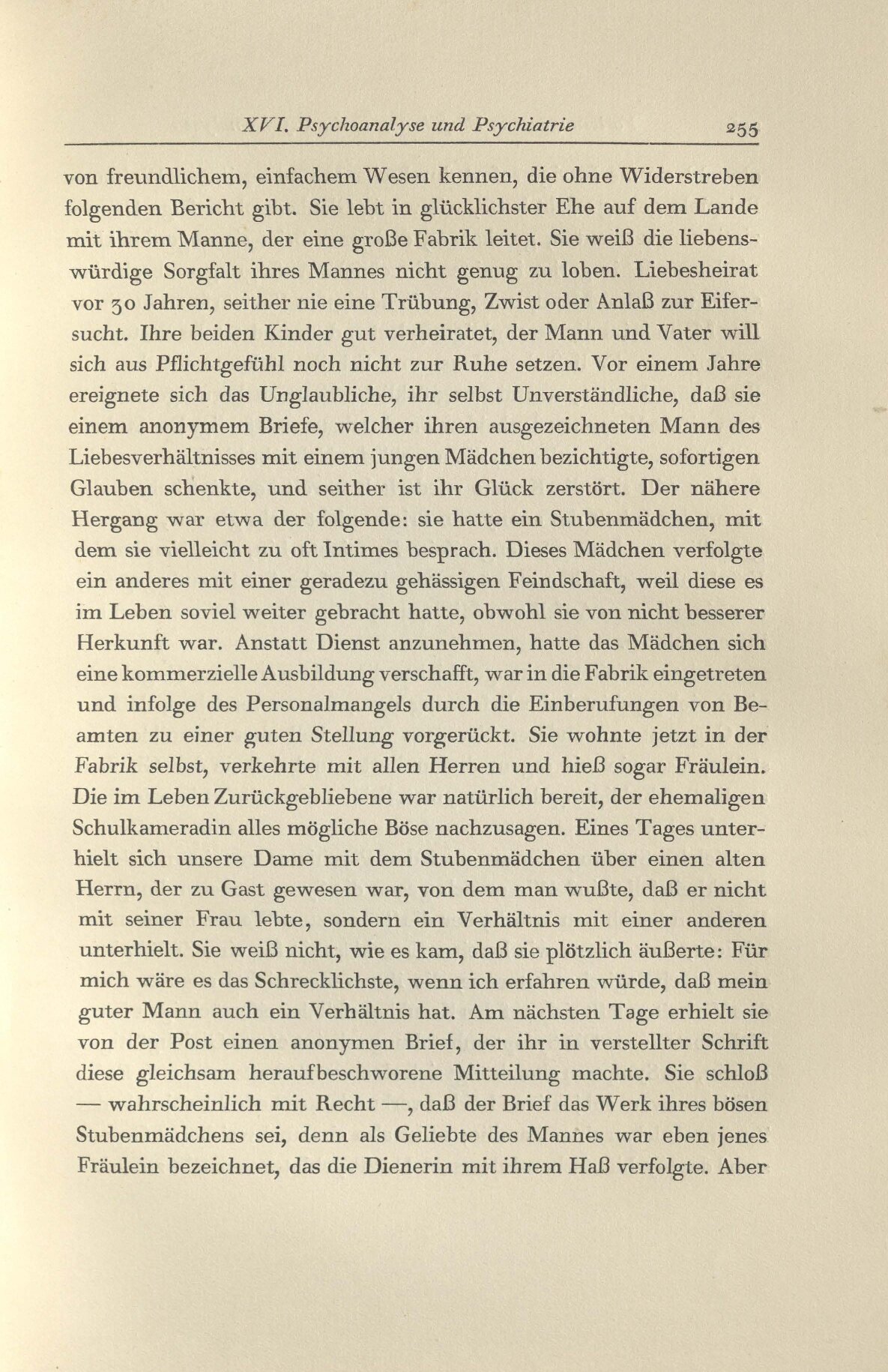 XVI. Psychoanalyse und Psychiatrie 255

von freundlichem, einfachem Wesen kennen, die ohne Widerstreben folgenden Bericht gibt. Sie lebt in glücklichster Ehe auf dem Lande mit ihrem Manne, der eine große Fabrik leitet. Sie weiß die liebenswürdige Sorgfalt ihres Mannes nicht genug zu loben. Liebesheirat vor 30 Jahren, seither nie eine Trübung, Zwist oder Anlaß zur Eifersucht. Ihre beiden Kinder gut verheiratet, der Mann und Vater will sich aus Pflichtgefühl noch nicht zur Ruhe setzen. Vor einem Jahre ereignete sich das Unglaubliche, ihr selbst Unverständliche, daß sie einem anonymem Briefe, welcher ihren ausgezeichneten Mann des Liebesverhältnisses mit einem jungen Mädchen bezichtigte, sofortigen Glauben schenkte, und seither ist ihr Glück zerstört. Der nähere Hergang war etwa der folgende: sie hatte ein Stubenmädchen, mit dem sie vielleicht zu oft Intimes besprach. Dieses Mädchen verfolgte ein anderes mit einer geradezu gehässigen Feindschaft, weil diese es im Leben soviel weiter gebracht hatte, obwohl sie von nicht besserer Herkunft war. Anstatt Dienst anzunehmen, hatte das Mädchen sich eine kommerzielle Ausbildung verschafft, war in die Fabrik eingetreten und infolge des Personalmangels durch die Einberufungen von Beamten zu einer guten Stellung vorgerückt. Sie wohnte jetzt in der Fabrik selbst, verkehrte mit allen Herren und hieß sogar Fräulein. Die im Leben Zurückgebliebene war natürlich bereit, der ehemaligen Schulkameradin alles mögliche Böse nachzusagen. Eines Tages unterhielt sich unsere Dame mit dem Stubenmädchen über einen alten Herrn, der zu Gast gewesen war, von dem man wußte, daß er nicht mit seiner Frau lebte, sondern ein Verhältnis mit einer anderen unterhielt. Sie weiß nicht, wie es kam, daß sie plötzlich äußerte: Für mich wäre es das Schrecklichste, wenn ich erfahren würde, daß mein guter Mann auch ein Verhältnis hat. Am nächsten Tage erhielt sie von der Post einen anonymen Brief, der ihr in verstellter Schrift diese gleichsam heraufbeschworene Mitteilung machte. Sie schloß — wahrscheinlich mit Recht —, daß der Brief das Werk ihres bösen Stubenmädchens sei, denn als Geliebte des Mannes war eben jenes Fräulein bezeichnet, das die Dienerin mit ihrem Haß verfolgte. Aber